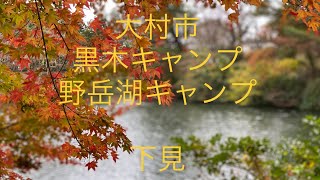 大村市
黒木キャンプ
野岳湖キャンプ

下見